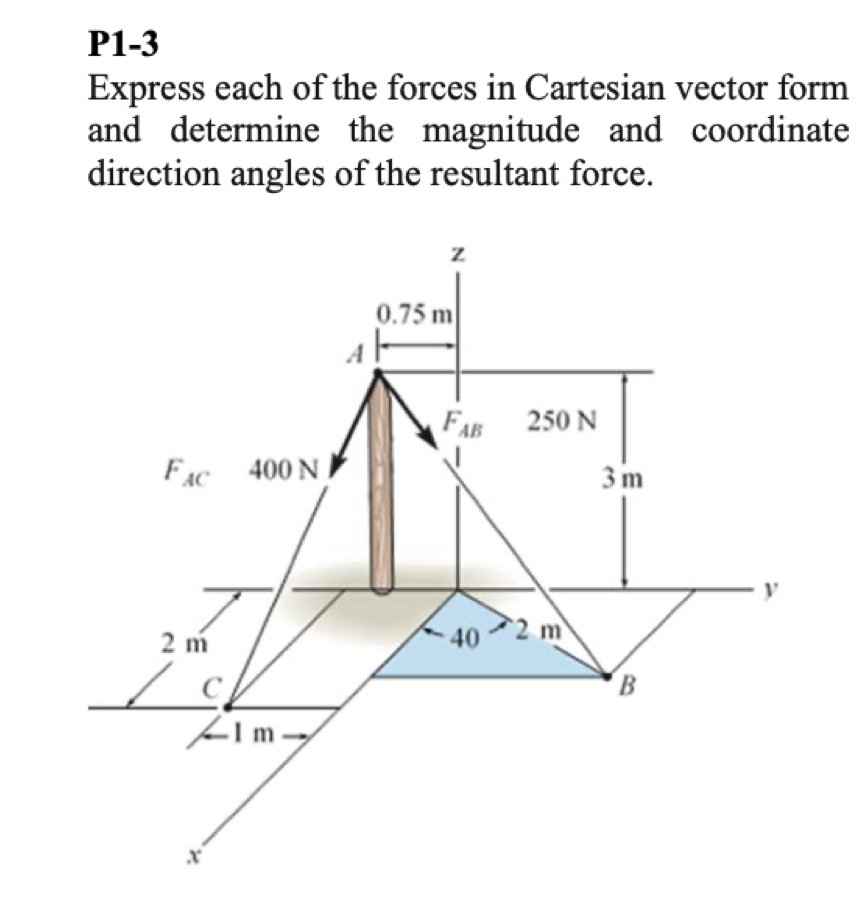 P1-3
Express each of the forces in Cartesian vector form and determine the magnitude and coordinate direction angles of the resultant force.

z
0.75 m
A
$F_{AB}$ 250 N
$F_{AC}$ 400 N
3 m
y
2 m
40
2 m
C
B
1 m
x